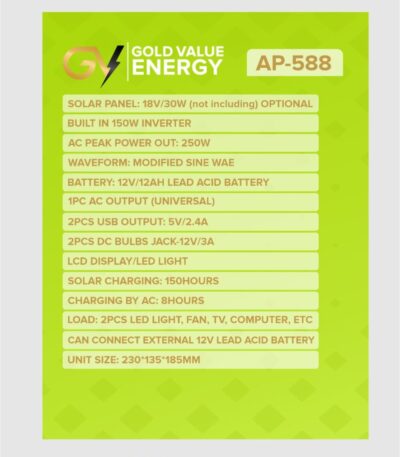 GV GOLD VALUE ENERGY

AP-588

SOLAR PANEL: 18V/30W (not including) OPTIONAL

BUILT IN 150W INVERTER

AC PEAK POWER OUT: 250W

WAVEFORM: MODIFIED SINE WAE

BATTERY: 12V/12AH LEAD ACID BATTERY

1PC AC OUTPUT (UNIVERSAL)

2PCS USB OUTPUT: 5V/2.4A

2PCS DC BULBS JACK-12V/3A

LCD DISPLAY/LED LIGHT

SOLAR CHARGING: 150HOURS

CHARGING BY AC: 8HOURS

LOAD: 2PCS LED LIGHT, FAN, TV, COMPUTER, ETC

CAN CONNECT EXTERNAL 12V LEAD ACID BATTERY

UNIT SIZE: 230*135*185MM